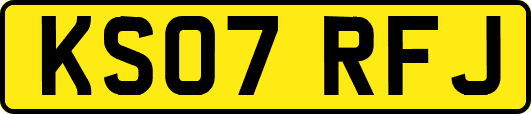 KS07 RFJ